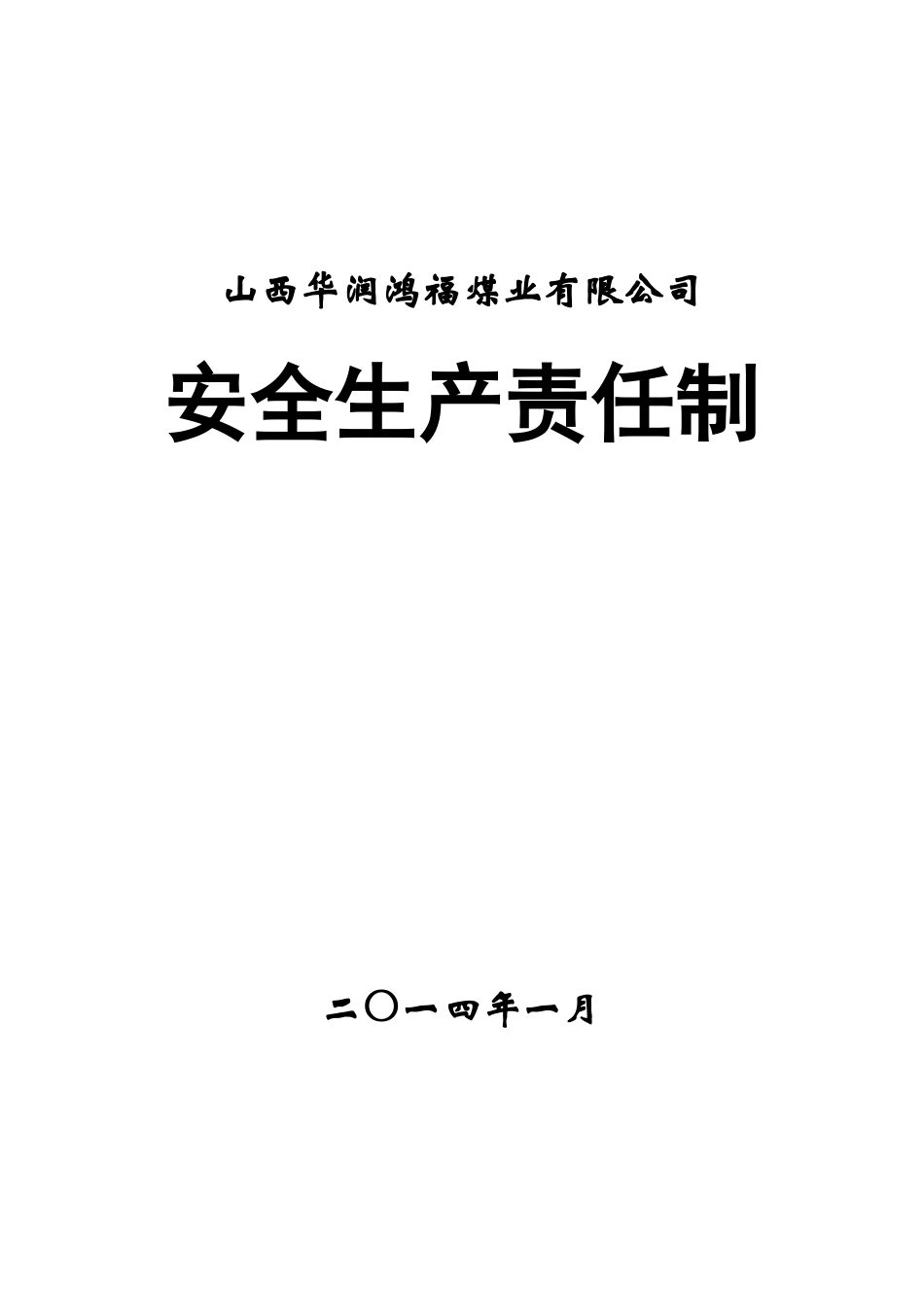 山西华润鸿福煤业有限公司

安全生产责任制

二〇一四年一月